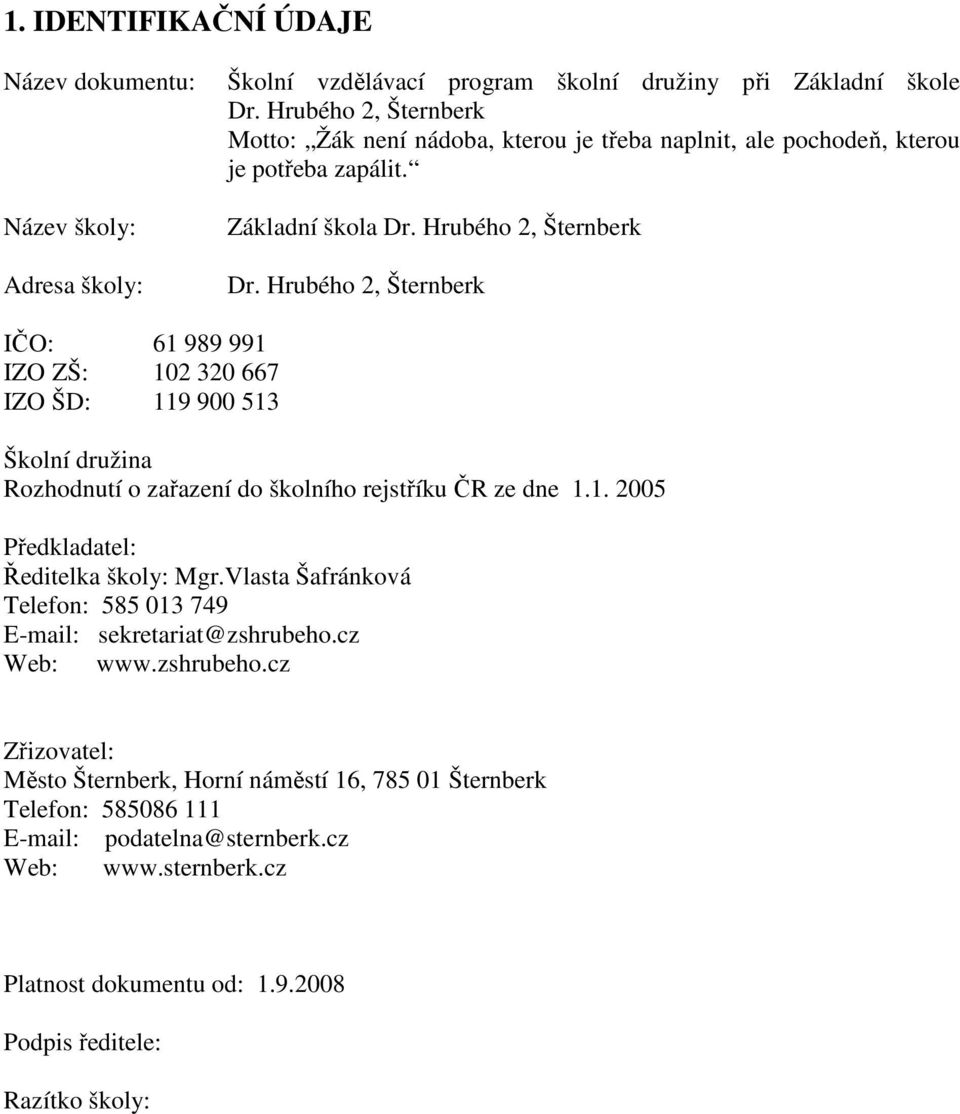 1. IDENTIFIKAČNÍ ÚDAJE

Název dokumentu: Školní vzdělávací program školní družiny při Základní škole Dr. Hrubého 2, Šternberk
Motto: „Žák není nádoba, kterou je třeba naplnit, ale pochodeň, kterou je potřeba zapálit.“

Název školy: Základní škola Dr. Hrubého 2, Šternberk

Adresa školy: Dr. Hrubého 2, Šternberk

IČO: 61 989 991
IZO ZŠ: 102 320 667
IZO ŠD: 119 900 513

Školní družina
Rozhodnutí o zařazení do školního rejstříku ČR ze dne 1.1. 2005

Předkladatel:
Ředitelka školy: Mgr.Vlasta Šafránková
Telefon: 585 013 749
E-mail: sekretariat@zshrubeho.cz
Web: www.zshrubeho.cz

Zřizovatel:
Město Šternberk, Horní náměstí 16, 785 01 Šternberk
Telefon: 585086 111
E-mail: podatelna@sternberk.cz
Web: www.sternberk.cz

Platnost dokumentu od: 1.9.2008

Podpis ředitele:

Razítko školy: